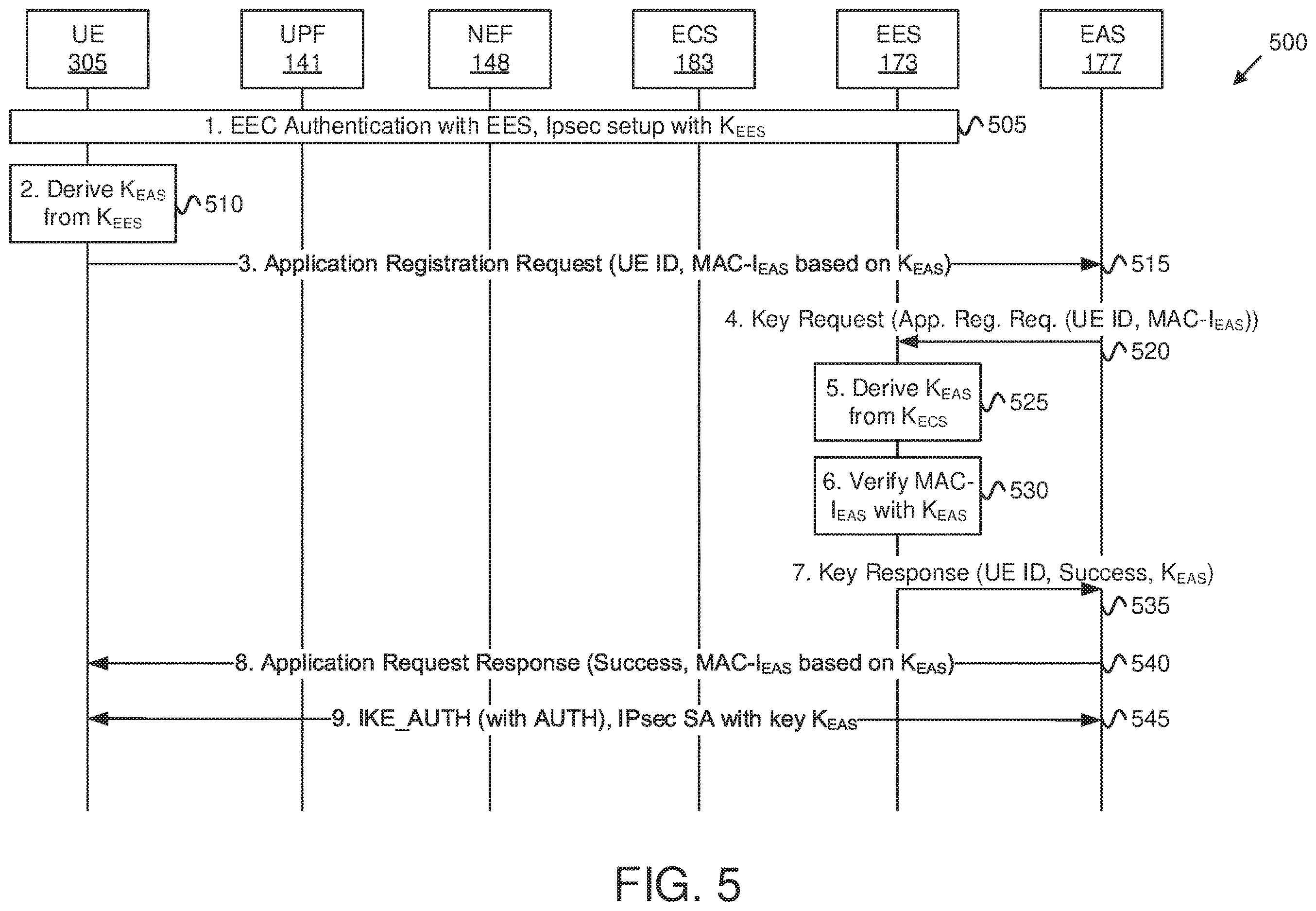 UE
305

UPF
141

NEF
148

ECS
183

EES
173

EAS
177

500

1. EEC Authentication with EES, Ipsec setup with $K_{EES}$

505

2. Derive $K_{EAS}$ from $K_{EES}$

510

3. Application Registration Request (UE ID, MAC-$I_{EAS}$ based on $K_{EAS}$)

515

4. Key Request (App. Reg. Req. (UE ID, MAC-$I_{EAS}$))

520

5. Derive $K_{EAS}$ from $K_{ECS}$

525

6. Verify MAC-$I_{EAS}$ with $K_{EAS}$

530

7. Key Response (UE ID, Success, $K_{EAS}$)

535

8. Application Request Response (Success, MAC-$I_{EAS}$ based on $K_{EAS}$)

540

9. IKE_AUTH (with AUTH), IPsec SA with key $K_{EAS}$

545

FIG. 5